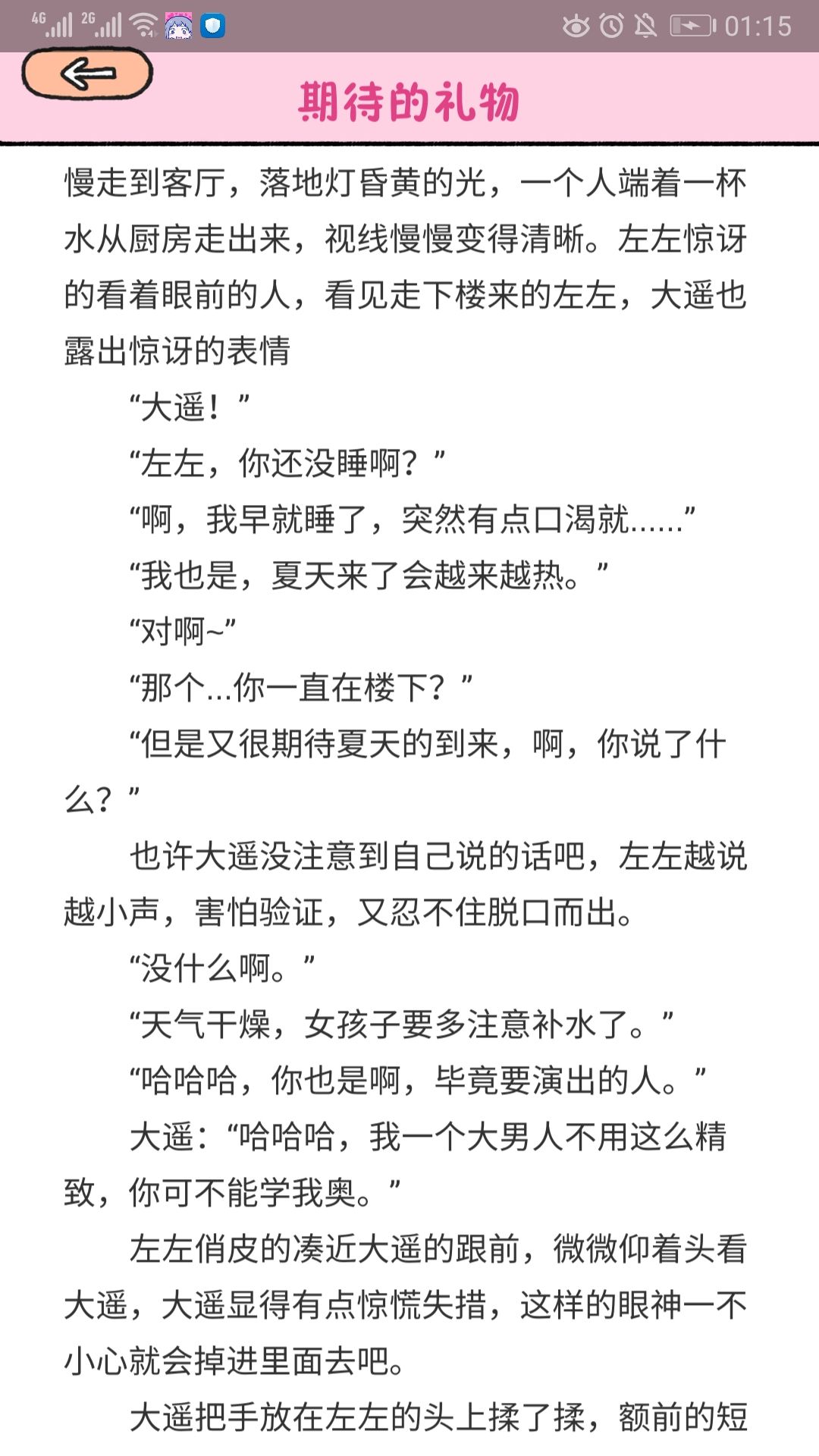 4G 2G 01:15

期待的礼物

慢走到客厅，落地灯昏黄的光，一个人端着一杯水从厨房走出来，视线慢慢变得清晰。左左惊讶的看着眼前的人，看见走下楼来的左左，大遥也露出惊讶的表情

“大遥！”

“左左，你还没睡啊？”

“啊，我早就睡了，突然有点口渴就……”

“我也是，夏天来了会越来越热。”

“对啊~”

“那个…你一直在楼下？”

“但是又很期待夏天的到来，啊，你说了什么？”

也许大遥没注意到自己说的话吧，左左越说越小声，害怕验证，又忍不住脱口而出。

“没什么啊。”

“天气干燥，女孩子要多注意补水了。”

“哈哈哈，你也是啊，毕竟要演出的人。”

大遥：“哈哈哈，我一个大男人不用这么精致，你可不能学我奥。”

左左俏皮的凑近大遥的跟前，微微仰着头看大遥，大遥显得有点惊慌失措，这样的眼神一不小心就会掉进里面去吧。

大遥把手放在左左的头上揉了揉，额前的短